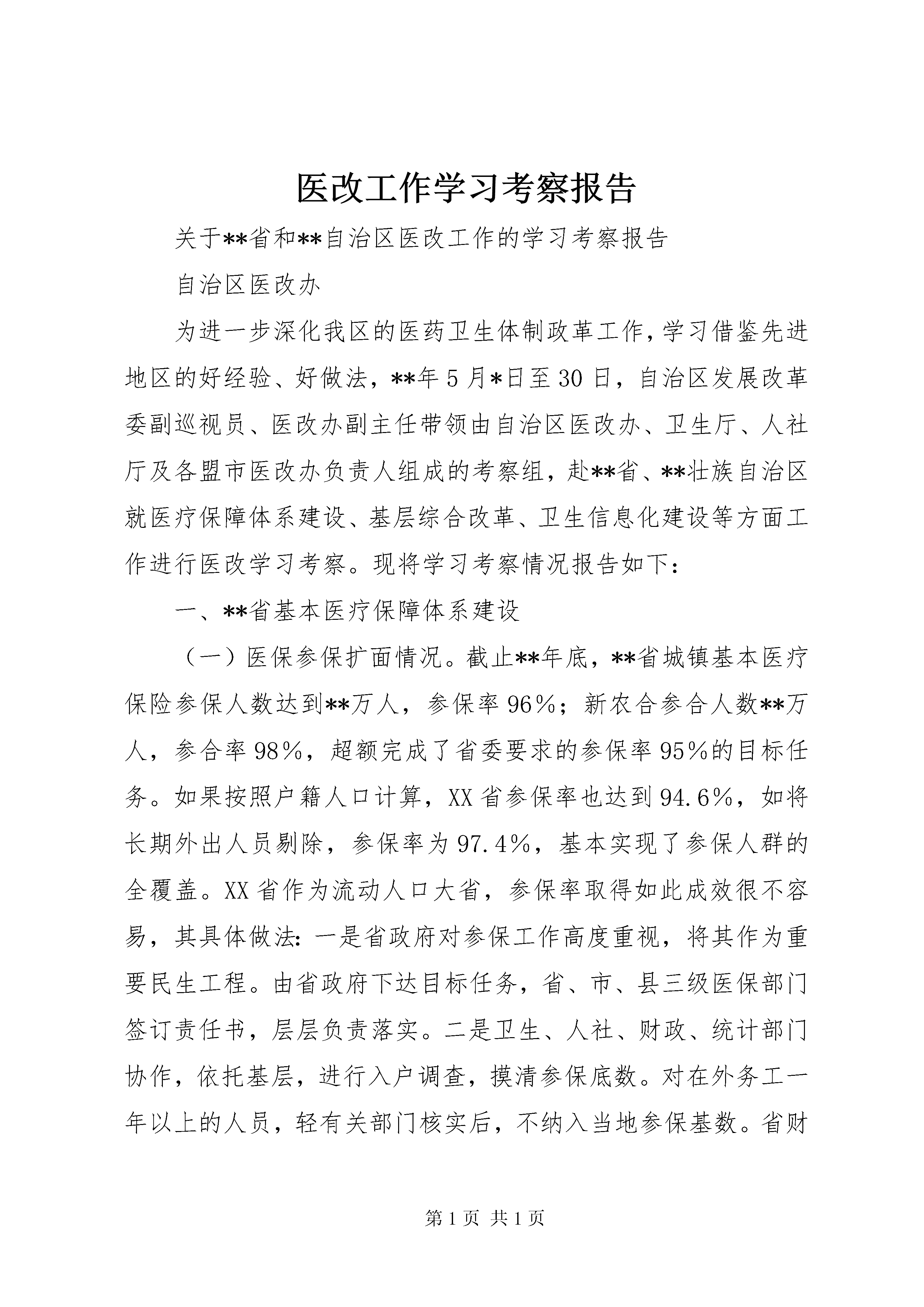 医改工作学习考察报告

关于**省和**自治区医改工作的学习考察报告

自治区医改办

为进一步深化我区的医药卫生体制政革工作，学习借鉴先进地区的好经验、好做法，**年5月*日至30日，自治区发展改革委副巡视员、医改办副主任带领由自治区医改办、卫生厅、人社厅及各盟市医改办负责人组成的考察组，赴**省、**壮族自治区就医疗保障体系建设、基层综合改革、卫生信息化建设等方面工作进行医改学习考察。现将学习考察情况报告如下：

一、**省基本医疗保障体系建设

（一）医保参保扩面情况。截止**年底，**省城镇基本医疗保险参保人数达到**万人，参保率96%；新农合参合人数**万人，参合率98%，超额完成了省委要求的参保率95%的目标任务。如果按照户籍人口计算，XX省参保率也达到94.6%，如将长期外出人员剔除，参保率为97.4%，基本实现了参保人群的全覆盖。XX省作为流动人口大省，参保率取得如此成效很不容易，其具体做法：一是省政府对参保工作高度重视，将其作为重要民生工程。由省政府下达目标任务，省、市、县三级医保部门签订责任书，层层负责落实。二是卫生、人社、财政、统计部门协作，依托基层，进行入户调查，摸清参保底数。对在外务工一年以上的人员，轻有关部门核实后，不纳入当地参保基数。省财

第1页 共1页